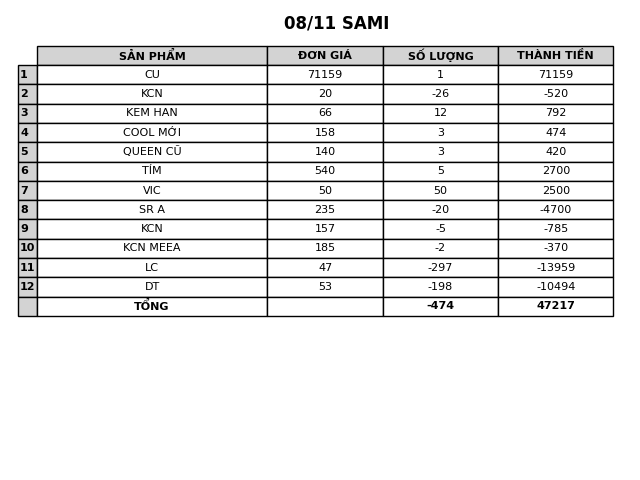 08/11 SAMI

| | SẢN PHẨM | ĐƠN GIÁ | SỐ LƯỢNG | THÀNH TIỀN |
|---|---|---|---|---|
| 1 | CU | 71159 | 1 | 71159 |
| 2 | KCN | 20 | -26 | -520 |
| 3 | KEM HAN | 66 | 12 | 792 |
| 4 | COOL MỚI | 158 | 3 | 474 |
| 5 | QUEEN CŨ | 140 | 3 | 420 |
| 6 | TÍM | 540 | 5 | 2700 |
| 7 | VIC | 50 | 50 | 2500 |
| 8 | SR A | 235 | -20 | -4700 |
| 9 | KCN | 157 | -5 | -785 |
| 10 | KCN MEEA | 185 | -2 | -370 |
| 11 | LC | 47 | -297 | -13959 |
| 12 | DT | 53 | -198 | -10494 |
| | TỔNG | | -474 | 47217 |